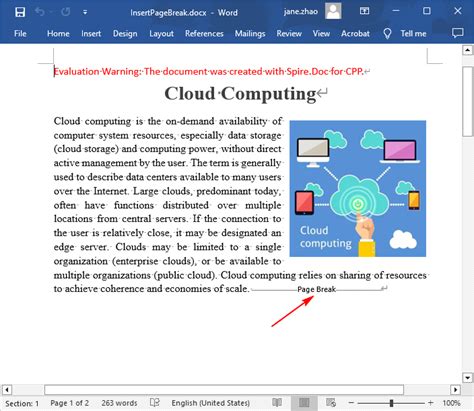 InsertPageBreak.docx - Word jane.zhao

File Home Insert Design Layout References Mailings Review View Acrobat Tell me

Evaluation Warning: The document was created with Spire.Doc for CPP.

Cloud Computing

Cloud computing is the on-demand availability of computer system resources, especially data storage (cloud storage) and computing power, without direct active management by the user. The term is generally used to describe data centers available to many users over the Internet. Large clouds, predominant today, often have functions distributed over multiple locations from central servers. If the connection to the user is relatively close, it may be designated an edge server. Clouds may be limited to a single organization (enterprise clouds), or be available to multiple organizations (public cloud). Cloud computing relies on sharing of resources to achieve coherence and economies of scale.

Cloud computing

Page Break

Section: 1 Page 1 of 2 263 words English (United States) 100%